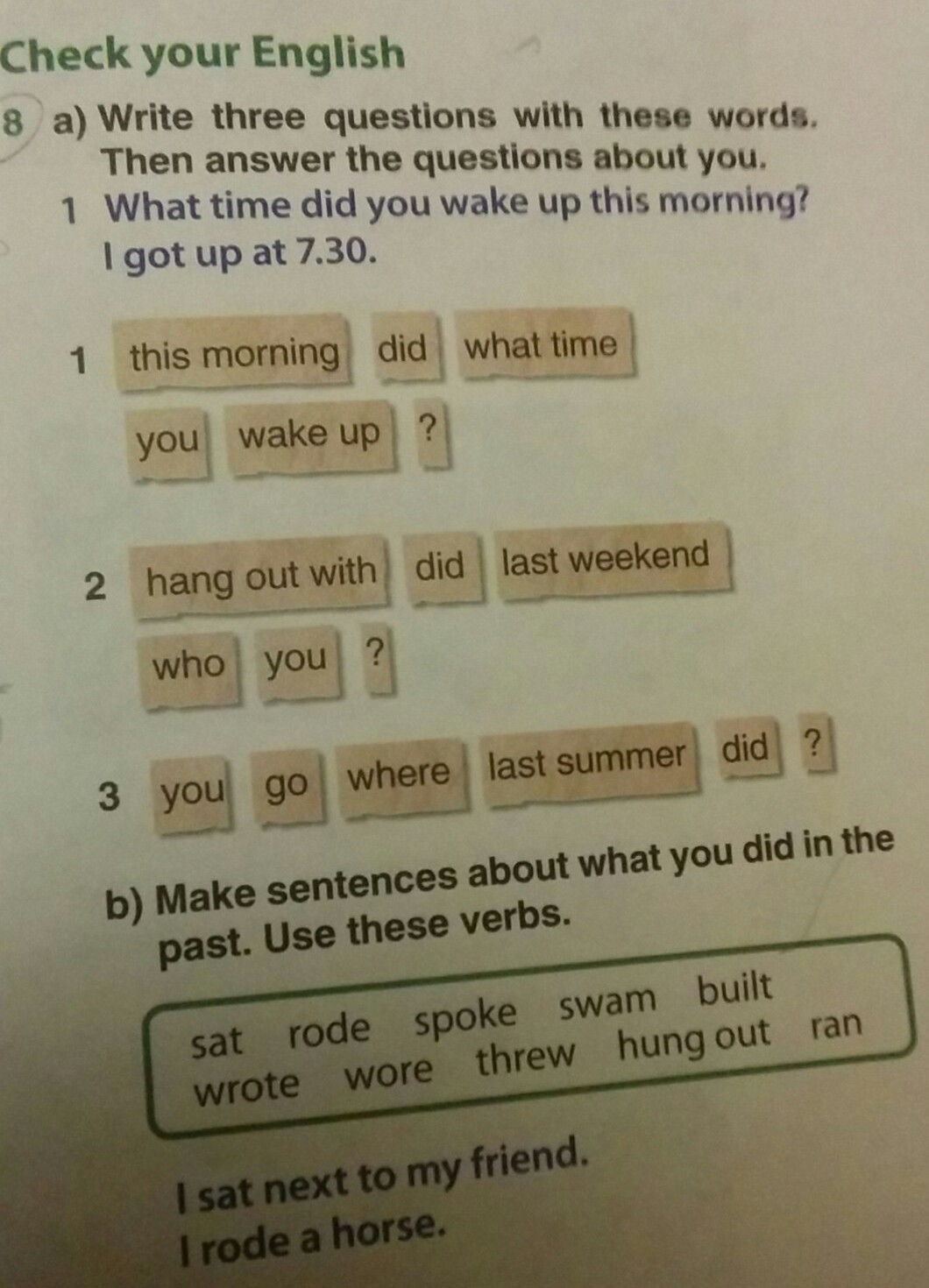 Check your English

8 a) Write three questions with these words. Then answer the questions about you.

1 What time did you wake up this morning?
I got up at 7.30.

1 this morning did what time
you wake up ?

2 hang out with did last weekend
who you ?

3 you go where last summer did ?

b) Make sentences about what you did in the past. Use these verbs.

sat rode spoke swam built
wrote wore threw hung out ran

I sat next to my friend.
I rode a horse.